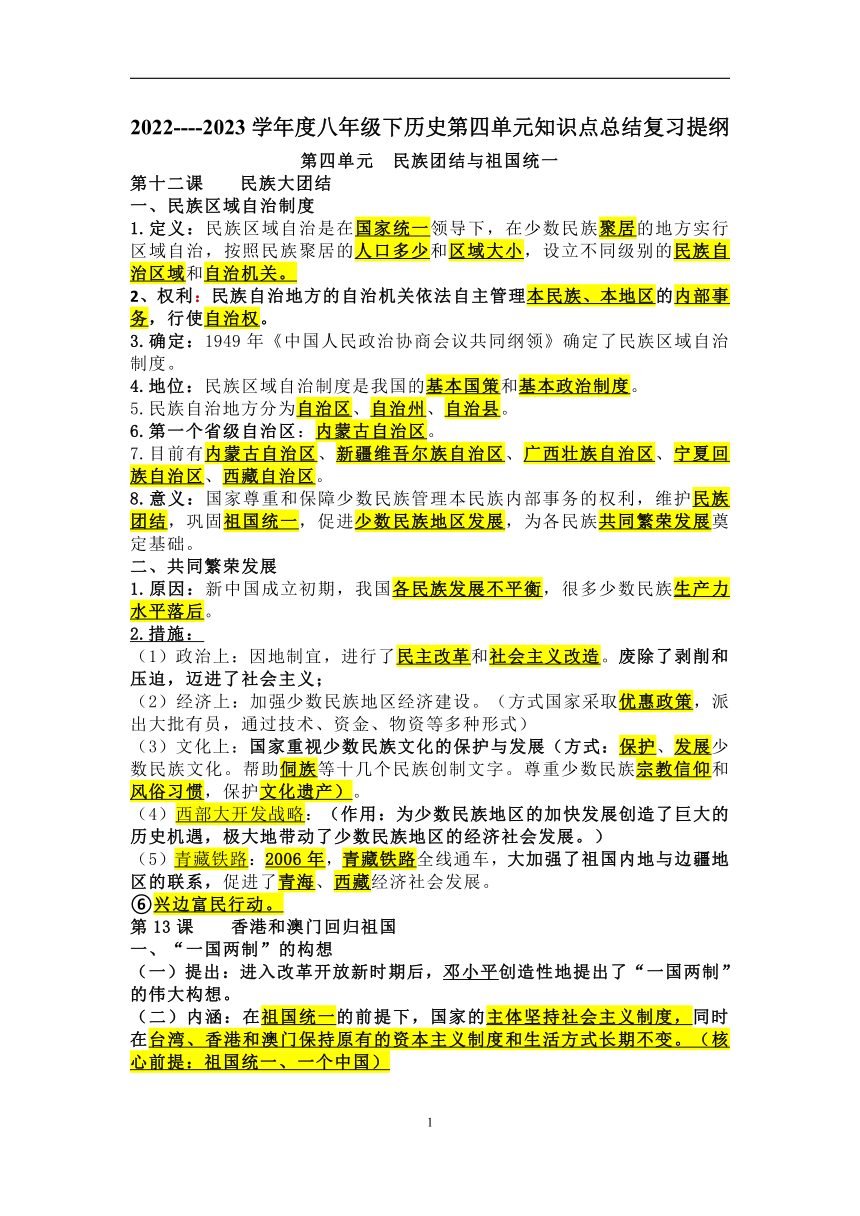 2022----2023 学年度八年级下历史第四单元知识点总结复习提纲

第四单元　民族团结与祖国统一

第十二课　　民族大团结

一、民族区域自治制度

1.定义：民族区域自治是在国家统一领导下，在少数民族聚居的地方实行区域自治，按照民族聚居的人口多少和区域大小，设立不同级别的民族自治区域和自治机关。

2、权利：民族自治地方的自治机关依法自主管理本民族、本地区的内部事务，行使自治权。

3.确定：1949 年《中国人民政治协商会议共同纲领》确定了民族区域自治制度。

4.地位：民族区域自治制度是我国的基本国策和基本政治制度。

5.民族自治地方分为自治区、自治州、自治县。

6.第一个省级自治区：内蒙古自治区。

7.目前有内蒙古自治区、新疆维吾尔族自治区、广西壮族自治区、宁夏回族自治区、西藏自治区。

8.意义：国家尊重和保障少数民族管理本民族内部事务的权利，维护民族团结，巩固祖国统一，促进少数民族地区发展，为各民族共同繁荣发展奠定基础。

二、共同繁荣发展

1.原因：新中国成立初期，我国各民族发展不平衡，很多少数民族生产力水平落后。

2.措施：

（1）政治上：因地制宜，进行了民主改革和社会主义改造。废除了剥削和压迫，迈进了社会主义；

（2）经济上：加强少数民族地区经济建设。（方式国家采取优惠政策，派出大批有员，通过技术、资金、物资等多种形式）

（3）文化上：国家重视少数民族文化的保护与发展（方式：保护、发展少数民族文化。帮助侗族等十几个民族创制文字。尊重少数民族宗教信仰和风俗习惯，保护文化遗产）。

（4）西部大开发战略：（作用：为少数民族地区的加快发展创造了巨大的历史机遇，极大地带动了少数民族地区的经济社会发展。）

（5）青藏铁路：2006 年，青藏铁路全线通车，大加强了祖国内地与边疆地区的联系，促进了青海、西藏经济社会发展。

⑥兴边富民行动。

第 13 课　　香港和澳门回归祖国

一、“一国两制”的构想

（一）提出：进入改革开放新时期后，邓小平创造性地提出了“一国两制”的伟大构想。

（二）内涵：在祖国统一的前提下，国家的主体坚持社会主义制度，同时在台湾、香港和澳门保持原有的资本主义制度和生活方式长期不变。（核心前提：祖国统一、一个中国）

1